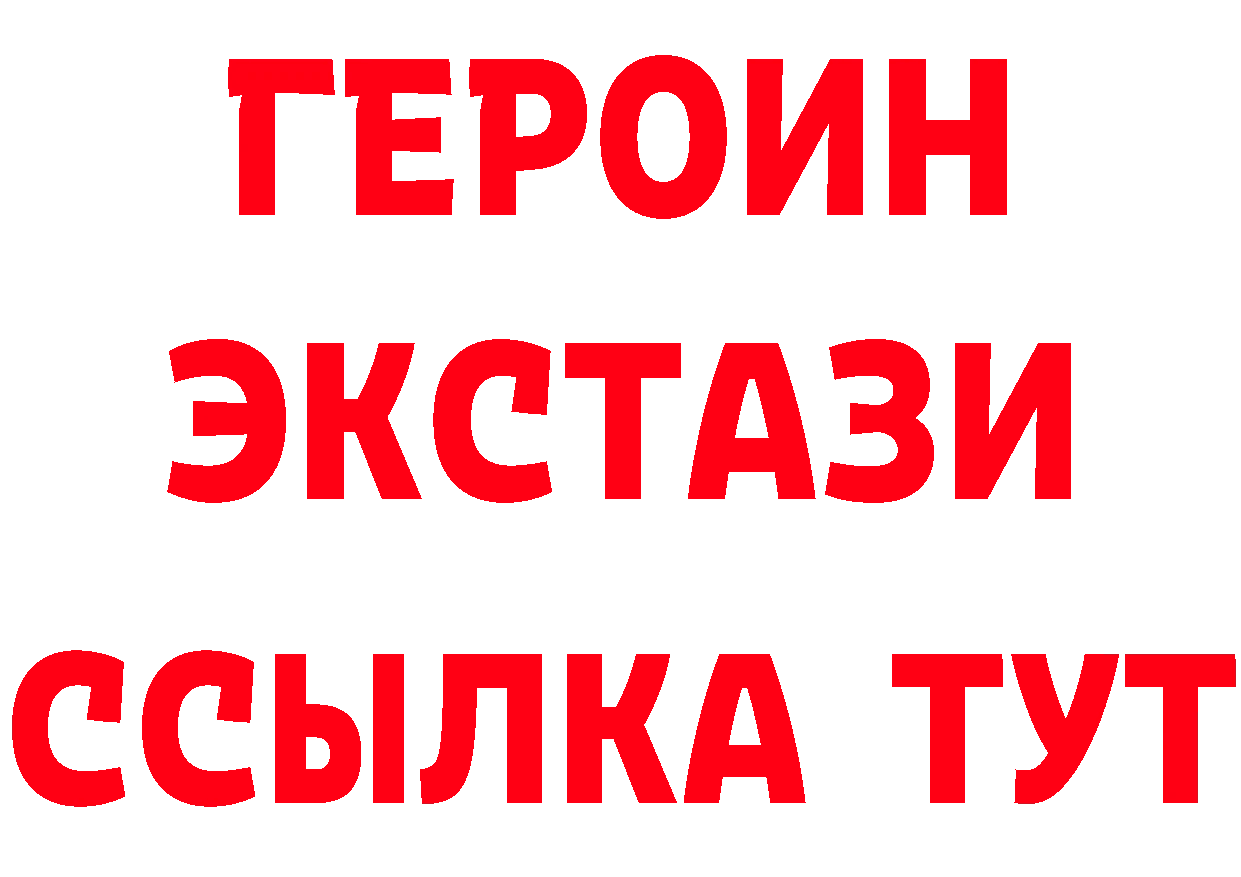 ГЕРОИН
ЭКСТАЗИ
ССЫЛКА ТУТ